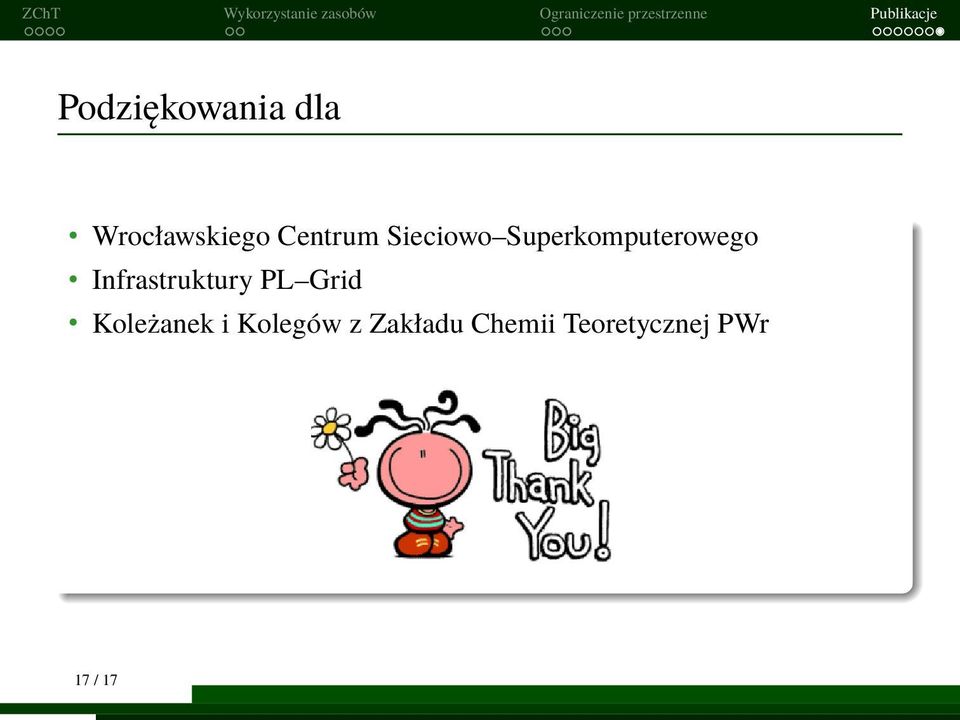 ZChT Wykorzystanie zasobów Ograniczenie przestrzenne Publikacje

Podziękowania dla

• Wrocławskiego Centrum Sieciowo–Superkomputerowego
• Infrastruktury PL–Grid
• Koleżanek i Kolegów z Zakładu Chemii Teoretycznej PWr

Big Thank You!

17 / 17